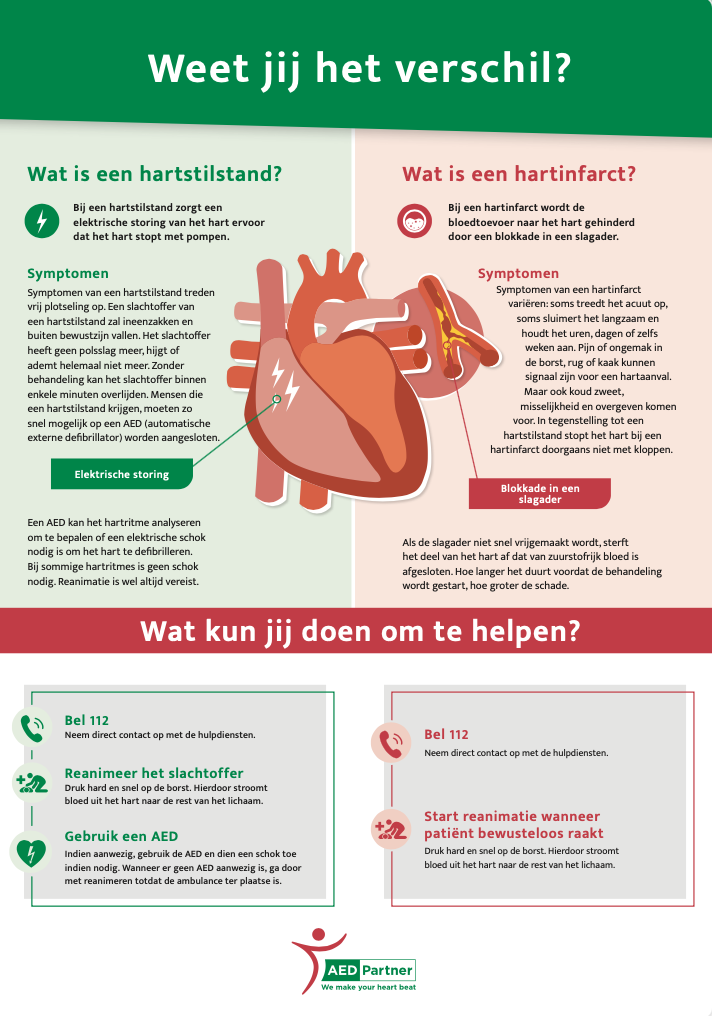 Weet jij het verschil?

Wat is een hartstilstand?

Bij een hartstilstand zorgt een elektrische storing van het hart ervoor dat het hart stopt met pompen.

Symptomen

Symptomen van een hartstilstand treden vrij plotseling op. Een slachtoffer van een hartstilstand zal ineenzakken en buiten bewustzijn vallen. Het slachtoffer heeft geen polsslag meer, hijgt of ademt helemaal niet meer. Zonder behandeling kan het slachtoffer binnen enkele minuten overlijden. Mensen die een hartstilstand krijgen, moeten zo snel mogelijk op een AED (automatische externe defibrillator) worden aangesloten.

Elektrische storing

Een AED kan het hartritme analyseren om te bepalen of een elektrische schok nodig is om het hart te defibrilleren. Bij sommige hartritmes is geen schok nodig. Reanimatie is wel altijd vereist.

Wat is een hartinfarct?

Bij een hartinfarct wordt de bloedtoevoer naar het hart gehinderd door een blokkade in een slagader.

Symptomen

Symptomen van een hartinfarct variëren: soms treedt het acuut op, soms sluimert het langzaam en houdt het uren, dagen of zelfs weken aan. Pijn of ongemak in de borst, rug of kaak kunnen signaal zijn voor een hartaanval. Maar ook koud zweet, misselijkheid en overgeven komen voor. In tegenstelling tot een hartstilstand stopt het hart bij een hartinfarct doorgaans niet met kloppen.

Blokkade in een slagader

Als de slagader niet snel vrijgemaakt wordt, sterft het deel van het hart af dat van zuurstofrijk bloed is afgesloten. Hoe langer het duurt voordat de behandeling wordt gestart, hoe groter de schade.

Wat kun jij doen om te helpen?

Bel 112
Neem direct contact op met de hulpdiensten.

Reanimeer het slachtoffer
Druk hard en snel op de borst. Hierdoor stroomt bloed uit het hart naar de rest van het lichaam.

Gebruik een AED
Indien aanwezig, gebruik de AED en dien een schok toe indien nodig. Wanneer er geen AED aanwezig is, ga door met reanimeren totdat de ambulance ter plaatse is.

Bel 112
Neem direct contact op met de hulpdiensten.

Start reanimatie wanneer patiënt bewusteloos raakt
Druk hard en snel op de borst. Hierdoor stroomt bloed uit het hart naar de rest van het lichaam.

AED Partner
We make your heart beat